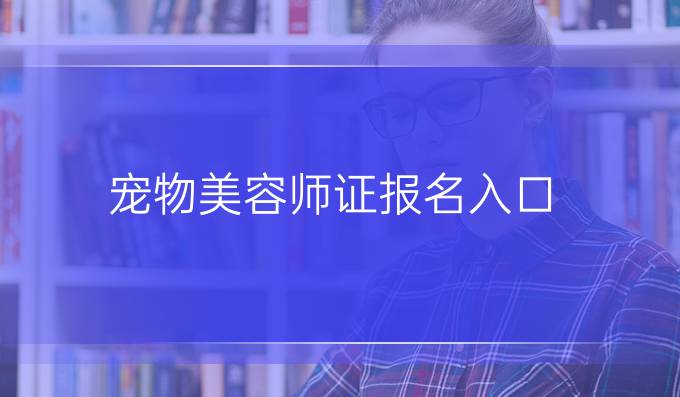 宠物美容师证报名入口